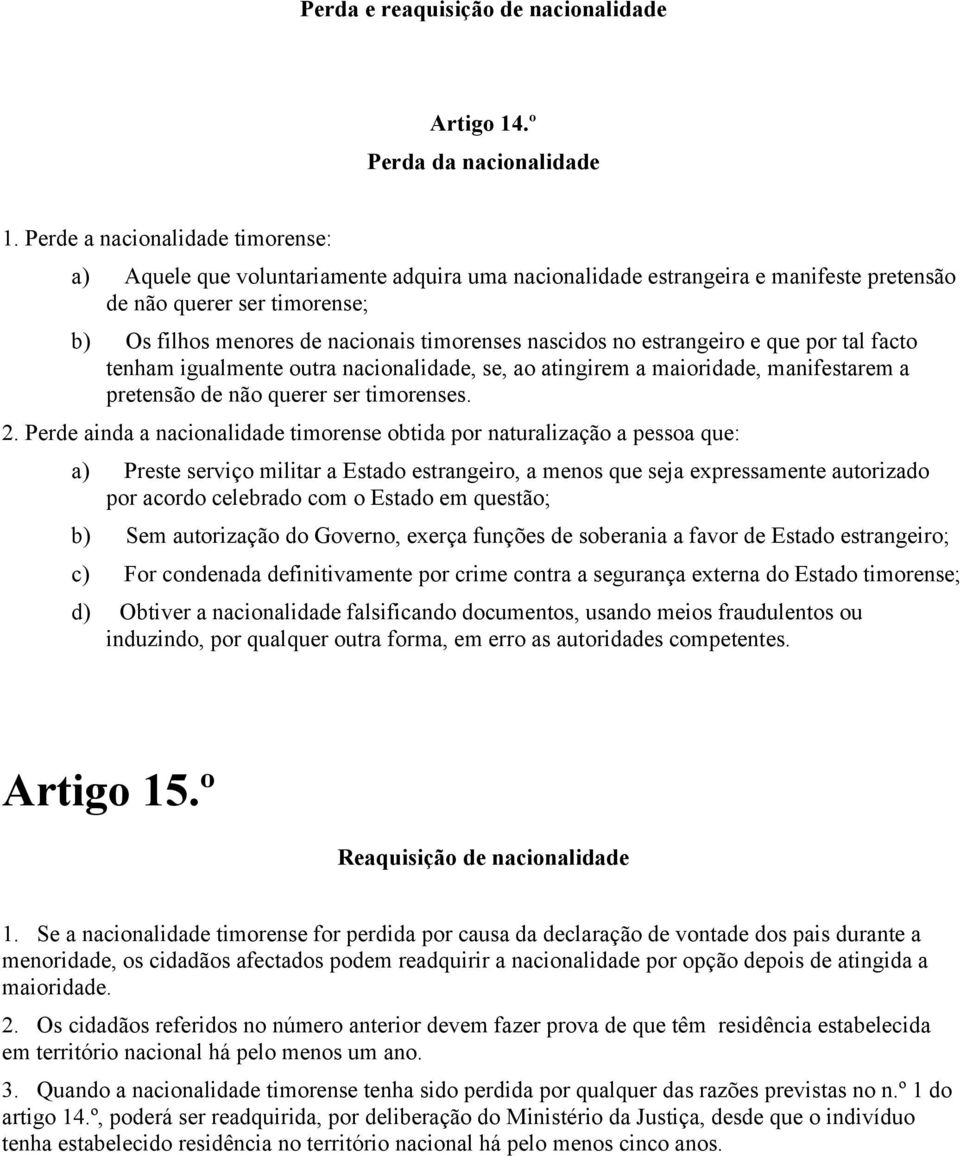 Perda e reaquisição de nacionalidade

Artigo 14.º
Perda da nacionalidade

1. Perde a nacionalidade timorense:

a) Aquele que voluntariamente adquira uma nacionalidade estrangeira e manifeste pretensão de não querer ser timorense;

b) Os filhos menores de nacionais timorenses nascidos no estrangeiro e que por tal facto tenham igualmente outra nacionalidade, se, ao atingirem a maioridade, manifestarem a pretensão de não querer ser timorenses.

2. Perde ainda a nacionalidade timorense obtida por naturalização a pessoa que:

a) Preste serviço militar a Estado estrangeiro, a menos que seja expressamente autorizado por acordo celebrado com o Estado em questão;

b) Sem autorização do Governo, exerça funções de soberania a favor de Estado estrangeiro;

c) For condenada definitivamente por crime contra a segurança externa do Estado timorense;

d) Obtiver a nacionalidade falsificando documentos, usando meios fraudulentos ou induzindo, por qualquer outra forma, em erro as autoridades competentes.

Artigo 15.º

Reaquisição de nacionalidade

1. Se a nacionalidade timorense for perdida por causa da declaração de vontade dos pais durante a menoridade, os cidadãos afectados podem readquirir a nacionalidade por opção depois de atingida a maioridade.

2. Os cidadãos referidos no número anterior devem fazer prova de que têm residência estabelecida em território nacional há pelo menos um ano.

3. Quando a nacionalidade timorense tenha sido perdida por qualquer das razões previstas no n.º 1 do artigo 14.º, poderá ser readquirida, por deliberação do Ministério da Justiça, desde que o indivíduo tenha estabelecido residência no território nacional há pelo menos cinco anos.